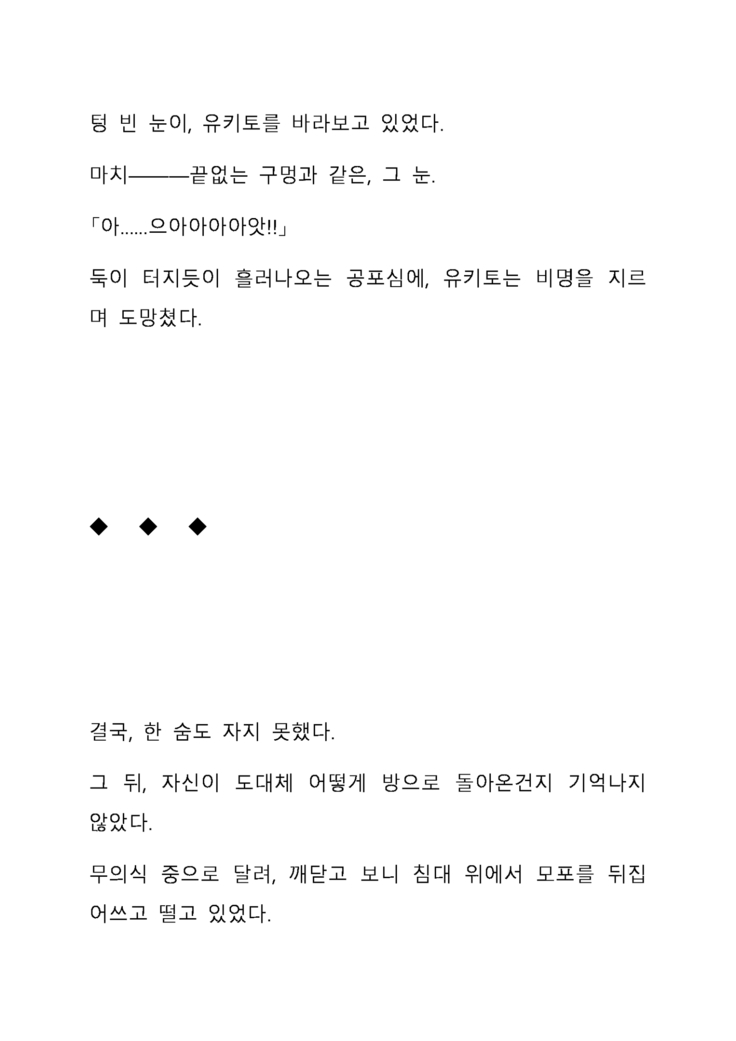 텅 빈 눈이, 유키토를 바라보고 있었다.

마치———끝없는 구멍과 같은, 그 눈.

「아......으아아아아앗!!」

둑이 터지듯이 흘러나오는 공포심에, 유키토는 비명을 지르며 도망쳤다.

◆ ◆ ◆

결국, 한 숨도 자지 못했다.

그 뒤, 자신이 도대체 어떻게 방으로 돌아온건지 기억나지 않았다.

무의식 중으로 달려, 깨닫고 보니 침대 위에서 모포를 뒤집어쓰고 떨고 있었다.